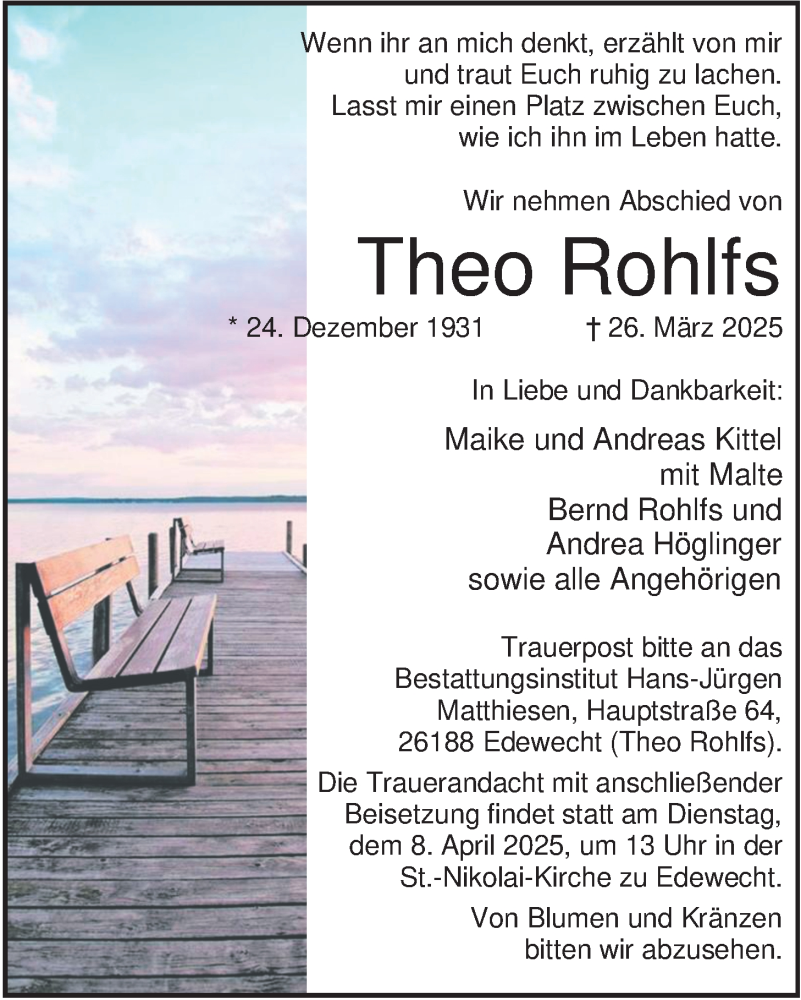 Wenn ihr an mich denkt, erzählt von mir und traut Euch ruhig zu lachen. Lasst mir einen Platz zwischen Euch, wie ich ihn im Leben hatte.

Wir nehmen Abschied von

Theo Rohlfs

* 24. Dezember 1931 † 26. März 2025

In Liebe und Dankbarkeit:

Maike und Andreas Kittel
mit Malte
Bernd Rohlfs und
Andrea Höglinger
sowie alle Angehörigen

Trauerpost bitte an das Bestattungsinstitut Hans-Jürgen Matthiesen, Hauptstraße 64, 26188 Edewecht (Theo Rohlfs).

Die Trauerandacht mit anschließender Beisetzung findet statt am Dienstag, dem 8. April 2025, um 13 Uhr in der St.-Nikolai-Kirche zu Edewecht.

Von Blumen und Kränzen bitten wir abzusehen.